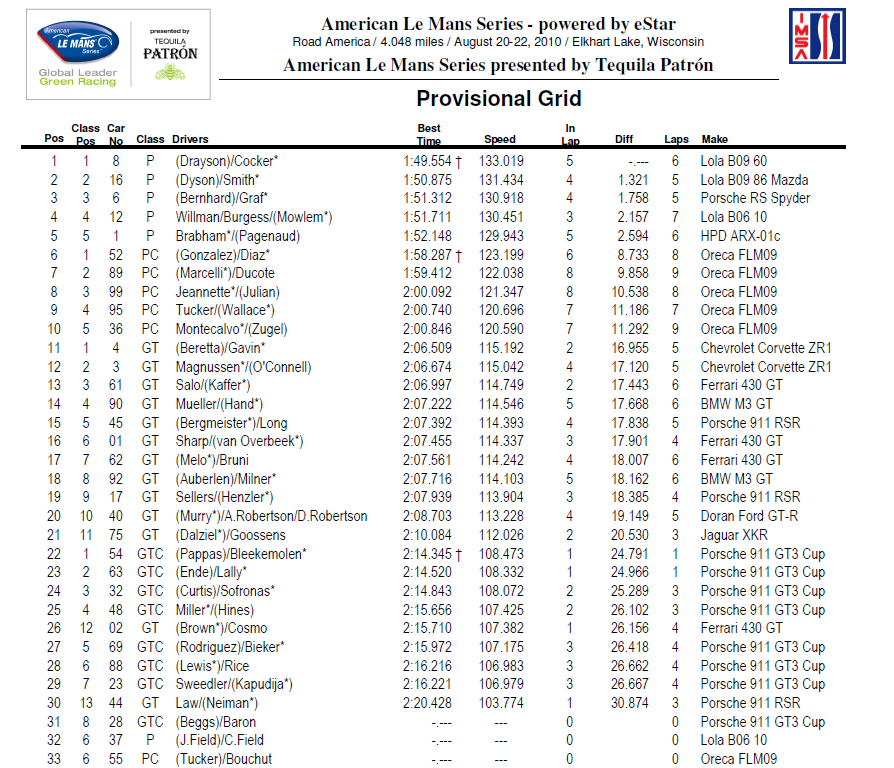 American LE MANS Series
Global Leader Green Racing

presented by TEQUILA PATRÓN

American Le Mans Series - powered by eStar
Road America / 4.048 miles / August 20-22, 2010 / Elkhart Lake, Wisconsin
American Le Mans Series presented by Tequila Patrón

IMSA

Provisional Grid

| Pos | Class Pos | Car No | Class | Drivers | Best Time | Speed | In Lap | Diff | Laps | Make |
|---|---|---|---|---|---|---|---|---|---|---|
| 1 | 1 | 8 | P | (Drayson)/Cocker* | 1:49.554 † | 133.019 | 5 | -.--- | 6 | Lola B09 60 |
| 2 | 2 | 16 | P | (Dyson)/Smith* | 1:50.875 | 131.434 | 4 | 1.321 | 5 | Lola B09 86 Mazda |
| 3 | 3 | 6 | P | (Bernhard)/Graf* | 1:51.312 | 130.918 | 4 | 1.758 | 5 | Porsche RS Spyder |
| 4 | 4 | 12 | P | Willman/Burgess/(Mowlem*) | 1:51.711 | 130.451 | 3 | 2.157 | 7 | Lola B06 10 |
| 5 | 5 | 1 | P | Brabham*/(Pagenaud) | 1:52.148 | 129.943 | 5 | 2.594 | 6 | HPD ARX-01c |
| 6 | 1 | 52 | PC | (Gonzalez)/Diaz* | 1:58.287 † | 123.199 | 6 | 8.733 | 8 | Oreca FLM09 |
| 7 | 2 | 89 | PC | (Marcelli*)/Ducote | 1:59.412 | 122.038 | 8 | 9.858 | 9 | Oreca FLM09 |
| 8 | 3 | 99 | PC | Jeannette*/(Julian) | 2:00.092 | 121.347 | 8 | 10.538 | 8 | Oreca FLM09 |
| 9 | 4 | 95 | PC | Tucker/(Wallace*) | 2:00.740 | 120.696 | 7 | 11.186 | 7 | Oreca FLM09 |
| 10 | 5 | 36 | PC | Montecalvo*/(Zugel) | 2:00.846 | 120.590 | 7 | 11.292 | 9 | Oreca FLM09 |
| 11 | 1 | 4 | GT | (Beretta)/Gavin* | 2:06.509 | 115.192 | 2 | 16.955 | 5 | Chevrolet Corvette ZR1 |
| 12 | 2 | 3 | GT | Magnussen*/(O'Connell) | 2:06.674 | 115.042 | 4 | 17.120 | 5 | Chevrolet Corvette ZR1 |
| 13 | 3 | 61 | GT | Salo/(Kaffer*) | 2:06.997 | 114.749 | 2 | 17.443 | 6 | Ferrari 430 GT |
| 14 | 4 | 90 | GT | Mueller/(Hand*) | 2:07.222 | 114.546 | 5 | 17.668 | 6 | BMW M3 GT |
| 15 | 5 | 45 | GT | (Bergmeister*)/Long | 2:07.392 | 114.393 | 4 | 17.838 | 5 | Porsche 911 RSR |
| 16 | 6 | 01 | GT | Sharp/(van Overbeek*) | 2:07.455 | 114.337 | 3 | 17.901 | 4 | Ferrari 430 GT |
| 17 | 7 | 62 | GT | (Melo*)/Bruni | 2:07.561 | 114.242 | 4 | 18.007 | 6 | Ferrari 430 GT |
| 18 | 8 | 92 | GT | (Auberlen)/Milner* | 2:07.716 | 114.103 | 5 | 18.162 | 6 | BMW M3 GT |
| 19 | 9 | 17 | GT | Sellers/(Henzler*) | 2:07.939 | 113.904 | 3 | 18.385 | 4 | Porsche 911 RSR |
| 20 | 10 | 40 | GT | (Murry*)/A.Robertson/D.Robertson | 2:08.703 | 113.228 | 4 | 19.149 | 5 | Doran Ford GT-R |
| 21 | 11 | 75 | GT | (Dalziel*)/Goossens | 2:10.084 | 112.026 | 2 | 20.530 | 3 | Jaguar XKR |
| 22 | 1 | 54 | GTC | (Pappas)/Bleekemolen* | 2:14.345 † | 108.473 | 1 | 24.791 | 1 | Porsche 911 GT3 Cup |
| 23 | 2 | 63 | GTC | (Ende)/Lally* | 2:14.520 | 108.332 | 1 | 24.966 | 1 | Porsche 911 GT3 Cup |
| 24 | 3 | 32 | GTC | (Curtis)/Sofronas* | 2:14.843 | 108.072 | 2 | 25.289 | 3 | Porsche 911 GT3 Cup |
| 25 | 4 | 48 | GTC | Miller*/(Hines) | 2:15.656 | 107.425 | 2 | 26.102 | 3 | Porsche 911 GT3 Cup |
| 26 | 12 | 02 | GT | (Brown*)/Cosmo | 2:15.710 | 107.382 | 1 | 26.156 | 4 | Ferrari 430 GT |
| 27 | 5 | 69 | GTC | (Rodriguez)/Bieker* | 2:15.972 | 107.175 | 3 | 26.418 | 4 | Porsche 911 GT3 Cup |
| 28 | 6 | 88 | GTC | (Lewis*)/Rice | 2:16.216 | 106.983 | 3 | 26.662 | 4 | Porsche 911 GT3 Cup |
| 29 | 7 | 23 | GTC | Sweedler/(Kapudija*) | 2:16.221 | 106.979 | 3 | 26.667 | 4 | Porsche 911 GT3 Cup |
| 30 | 13 | 44 | GT | Law/(Neiman*) | 2:20.428 | 103.774 | 1 | 30.874 | 3 | Porsche 911 RSR |
| 31 | 8 | 28 | GTC | (Beggs)/Baron | -.--- | --- | 0 | | 0 | Porsche 911 GT3 Cup |
| 32 | 6 | 37 | P | (J.Field)/C.Field | -.--- | --- | 0 | | 0 | Lola B06 10 |
| 33 | 6 | 55 | PC | (Tucker)/Bouchut | -.--- | --- | 0 | | 0 | Oreca FLM09 |